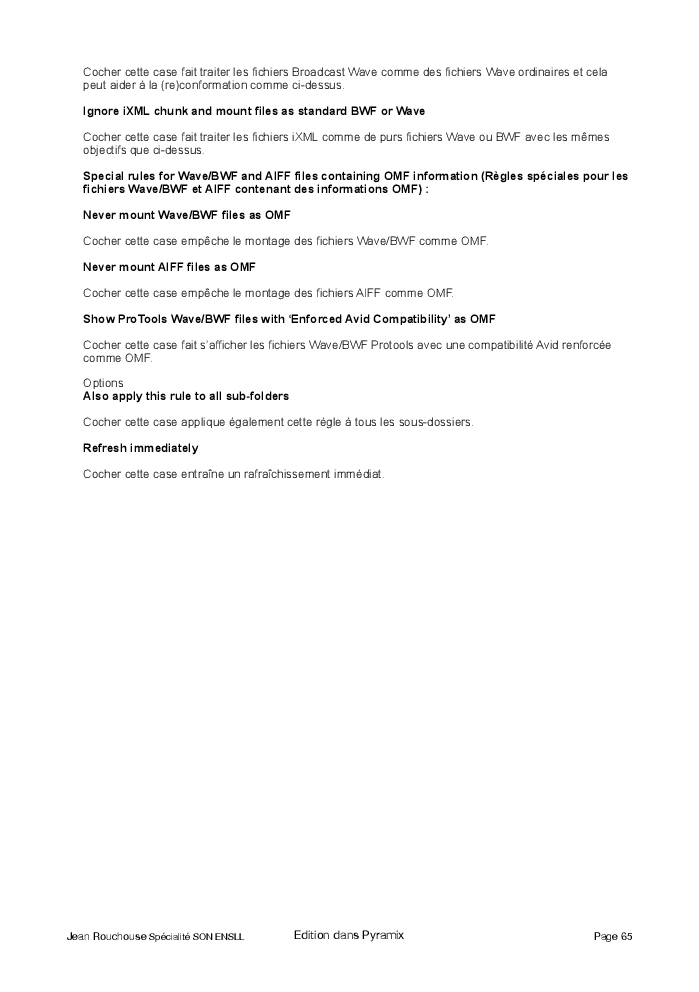 Cocher cette case fait traiter les fichiers Broadcast Wave comme des fichiers Wave ordinaires et cela peut aider à la (re)conformation comme ci-dessus.

Ignore iXML chunk and mount files as standard BWF or Wave

Cocher cette case fait traiter les fichiers iXML comme de purs fichiers Wave ou BWF avec les mêmes objectifs que ci-dessus.

Special rules for Wave/BWF and AIFF files containing OMF information (Règles spéciales pour les fichiers Wave/BWF et AIFF contenant des informations OMF) :

Never mount Wave/BWF files as OMF

Cocher cette case empêche le montage des fichiers Wave/BWF comme OMF.

Never mount AIFF files as OMF

Cocher cette case empêche le montage des fichiers AIFF comme OMF.

Show ProTools Wave/BWF files with 'Enforced Avid Compatibility' as OMF

Cocher cette case fait s'afficher les fichiers Wave/BWF Protools avec une compatibilité Avid renforcée comme OMF.

Options
Also apply this rule to all sub-folders

Cocher cette case applique également cette règle à tous les sous-dossiers.

Refresh immediately

Cocher cette case entraîne un rafraîchissement immédiat.

Jean Rouchouse Spécialité SON ENSLL Edition dans Pyramix Page 65